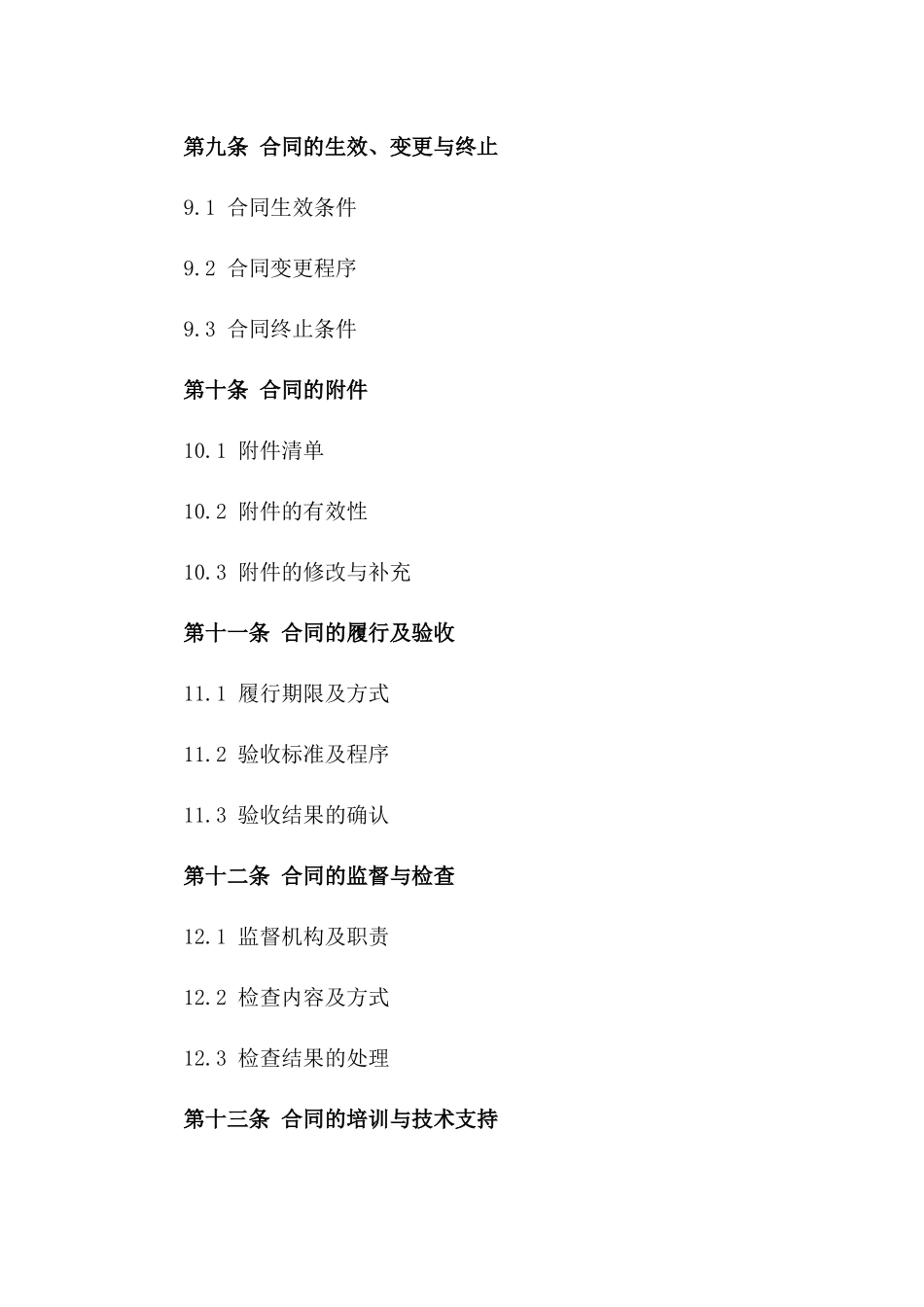 第九条 合同的生效、变更与终止

9.1 合同生效条件

9.2 合同变更程序

9.3 合同终止条件

第十条 合同的附件

10.1 附件清单

10.2 附件的有效性

10.3 附件的修改与补充

第十一条 合同的履行及验收

11.1 履行期限及方式

11.2 验收标准及程序

11.3 验收结果的确认

第十二条 合同的监督与检查

12.1 监督机构及职责

12.2 检查内容及方式

12.3 检查结果的处理

第十三条 合同的培训与技术支持